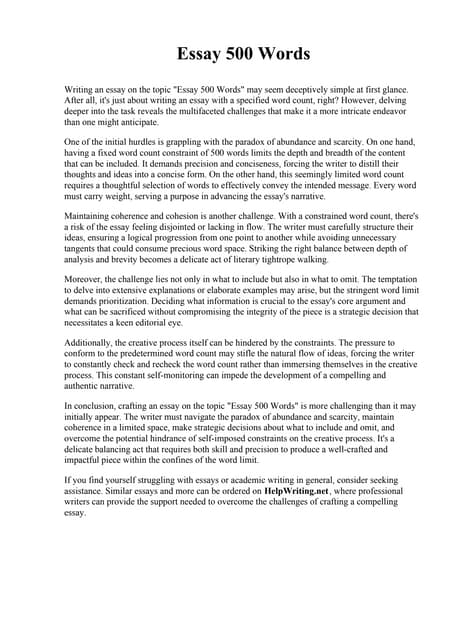 Essay 500 Words

Writing an essay on the topic "Essay 500 Words" may seem deceptively simple at first glance. After all, it's just about writing an essay with a specified word count, right? However, delving deeper into the task reveals the multifaceted challenges that make it a more intricate endeavor than one might anticipate.

One of the initial hurdles is grappling with the paradox of abundance and scarcity. On one hand, having a fixed word count constraint of 500 words limits the depth and breadth of the content that can be included. It demands precision and conciseness, forcing the writer to distill their thoughts and ideas into a concise form. On the other hand, this seemingly limited word count requires a thoughtful selection of words to effectively convey the intended message. Every word must carry weight, serving a purpose in advancing the essay's narrative.

Maintaining coherence and cohesion is another challenge. With a constrained word count, there's a risk of the essay feeling disjointed or lacking in flow. The writer must carefully structure their ideas, ensuring a logical progression from one point to another while avoiding unnecessary tangents that could consume precious word space. Striking the right balance between depth of analysis and brevity becomes a delicate act of literary tightrope walking.

Moreover, the challenge lies not only in what to include but also in what to omit. The temptation to delve into extensive explanations or elaborate examples may arise, but the stringent word limit demands prioritization. Deciding what information is crucial to the essay's core argument and what can be sacrificed without compromising the integrity of the piece is a strategic decision that necessitates a keen editorial eye.

Additionally, the creative process itself can be hindered by the constraints. The pressure to conform to the predetermined word count may stifle the natural flow of ideas, forcing the writer to constantly check and recheck the word count rather than immersing themselves in the creative process. This constant self-monitoring can impede the development of a compelling and authentic narrative.

In conclusion, crafting an essay on the topic "Essay 500 Words" is more challenging than it may initially appear. The writer must navigate the paradox of abundance and scarcity, maintain coherence in a limited space, make strategic decisions about what to include and omit, and overcome the potential hindrance of self-imposed constraints on the creative process. It's a delicate balancing act that requires both skill and precision to produce a well-crafted and impactful piece within the confines of the word limit.

If you find yourself struggling with essays or academic writing in general, consider seeking assistance. Similar essays and more can be ordered on HelpWriting.net, where professional writers can provide the support needed to overcome the challenges of crafting a compelling essay.